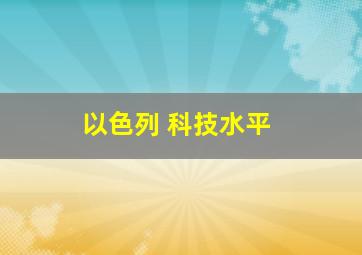 以色列 科技水平